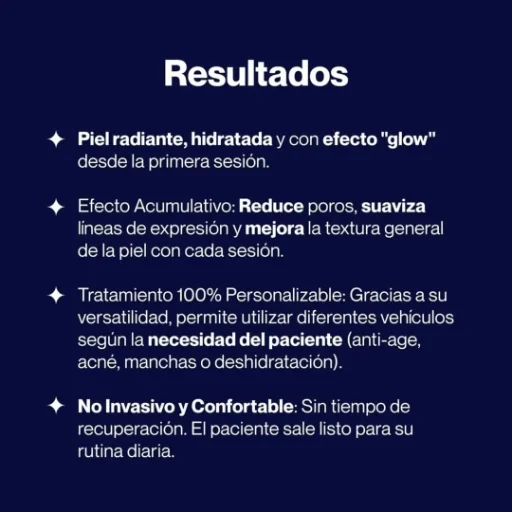 Resultados

✦ Piel radiante, hidratada y con efecto "glow" desde la primera sesión.

✦ Efecto Acumulativo: Reduce poros, suaviza líneas de expresión y mejora la textura general de la piel con cada sesión.

✦ Tratamiento 100% Personalizable: Gracias a su versatilidad, permite utilizar diferentes vehículos según la necesidad del paciente (anti-age, acné, manchas o deshidratación).

✦ No Invasivo y Confortable: Sin tiempo de recuperación. El paciente sale listo para su rutina diaria.